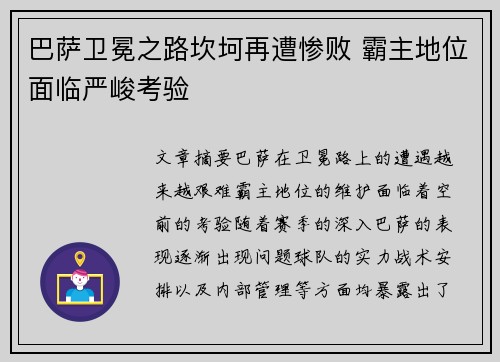 巴萨卫冕之路坎坷再遭惨败 霸主地位面临严峻考验

文章摘要巴萨在卫冕路上的遭遇越来越艰难霸主地位的维护面临着空前的考验随着赛季的深入巴萨的表现逐渐出现问题球队的实力战术安排以及内部管理等方面均暴露出了